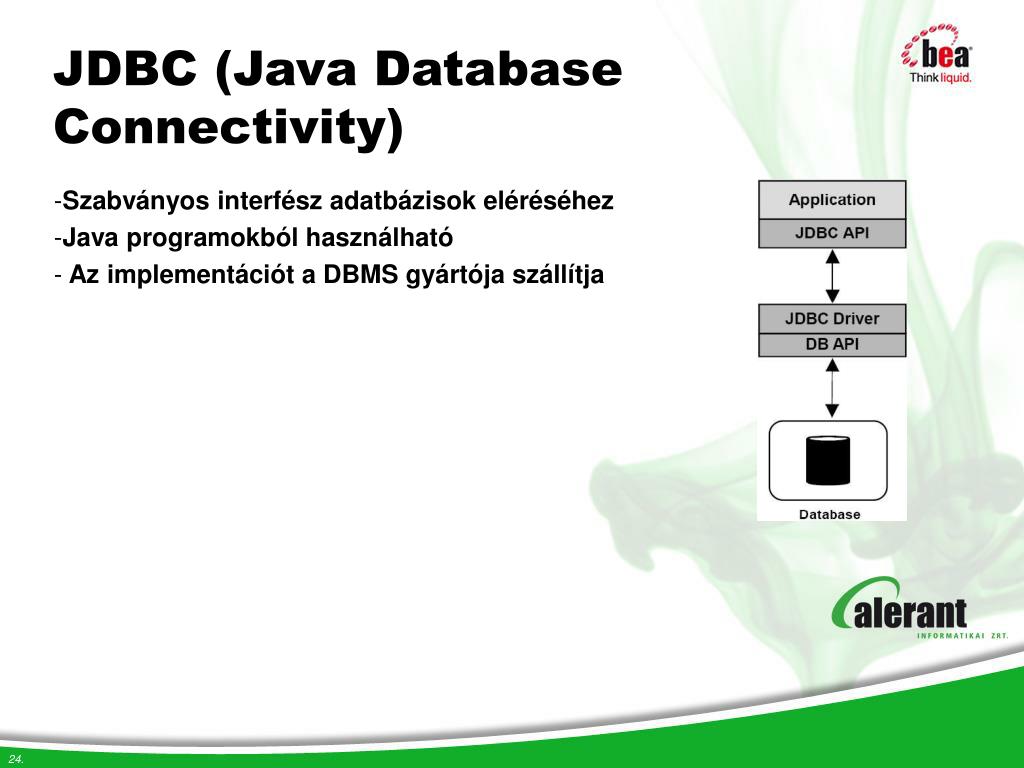 JDBC (Java Database Connectivity)

bea
Think liquid.

-Szabványos interfész adatbázisok eléréséhez
-Java programokból használható
- Az implementációt a DBMS gyártója szállítja

Application
JDBC API
JDBC Driver
DB API
Database

alerant
INFORMATIKAI ZRT.

24.